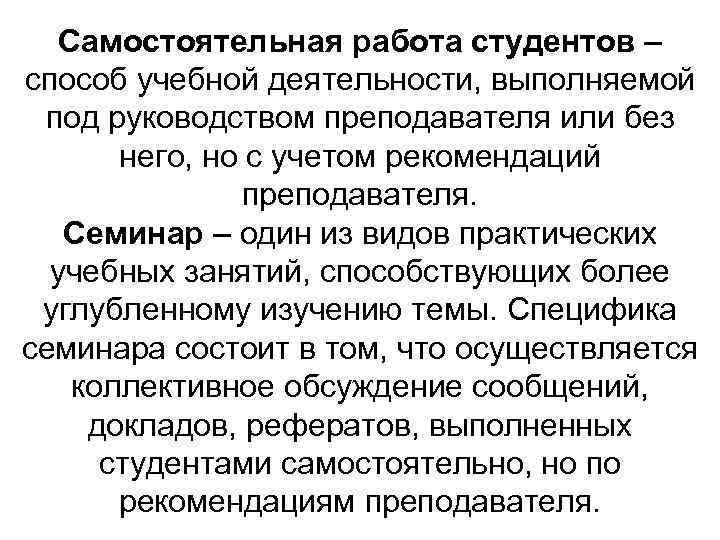 Самостоятельная работа студентов – способ учебной деятельности, выполняемой под руководством преподавателя или без него, но с учетом рекомендаций преподавателя.

Семинар – один из видов практических учебных занятий, способствующих более углубленному изучению темы. Специфика семинара состоит в том, что осуществляется коллективное обсуждение сообщений, докладов, рефератов, выполненных студентами самостоятельно, но по рекомендациям преподавателя.